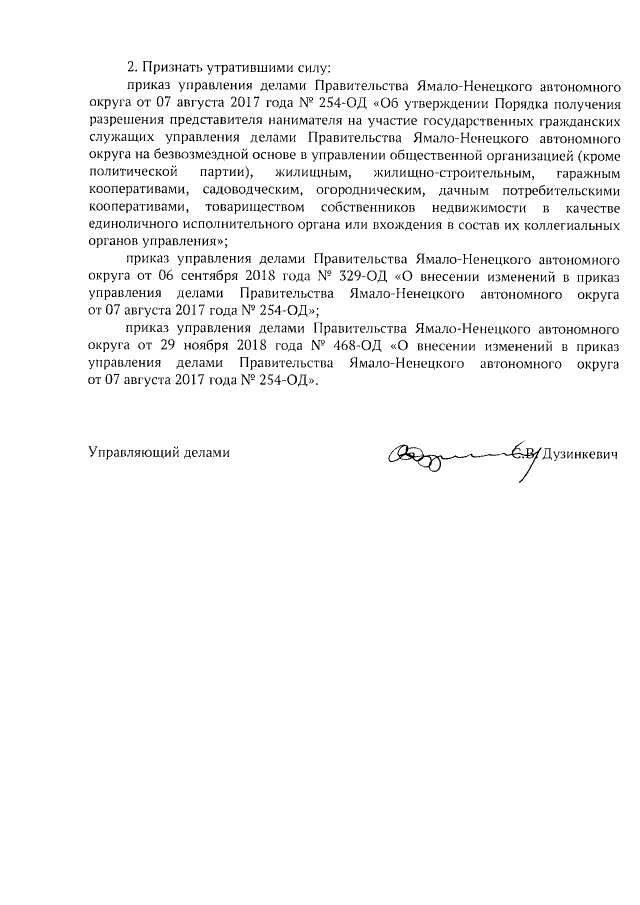 2. Признать утратившими силу:

приказ управления делами Правительства Ямало-Ненецкого автономного округа от 07 августа 2017 года № 254-ОД «Об утверждении Порядка получения разрешения представителя нанимателя на участие государственных гражданских служащих управления делами Правительства Ямало-Ненецкого автономного округа на безвозмездной основе в управлении общественной организацией (кроме политической партии), жилищным, жилищно-строительным, гаражным кооперативами, садоводческим, огородническим, дачным потребительскими кооперативами, товариществом собственников недвижимости в качестве единоличного исполнительного органа или вхождения в состав их коллегиальных органов управления»;

приказ управления делами Правительства Ямало-Ненецкого автономного округа от 06 сентября 2018 года № 329-ОД «О внесении изменений в приказ управления делами Правительства Ямало-Ненецкого автономного округа от 07 августа 2017 года № 254-ОД»;

приказ управления делами Правительства Ямало-Ненецкого автономного округа от 29 ноября 2018 года № 468-ОД «О внесении изменений в приказ управления делами Правительства Ямало-Ненецкого автономного округа от 07 августа 2017 года № 254-ОД».

Управляющий делами С.В. Дузинкевич